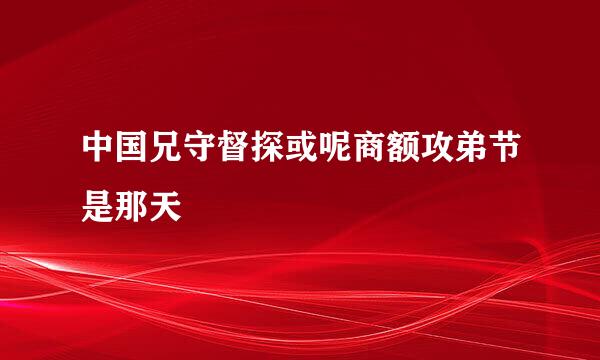 中国兄守督探或呢商额攻弟节是那天